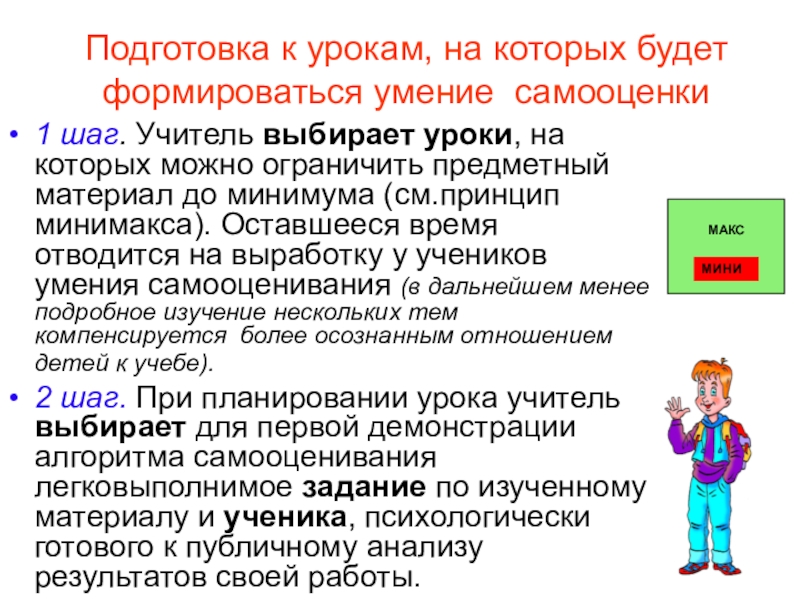 Подготовка к урокам, на которых будет формироваться умение самооценки

• 1 шаг. Учитель выбирает уроки, на которых можно ограничить предметный материал до минимума (см.принцип минимакса). Оставшееся время отводится на выработку у учеников умения самооценивания (в дальнейшем менее подробное изучение нескольких тем компенсируется более осознанным отношением детей к учебе).

• 2 шаг. При планировании урока учитель выбирает для первой демонстрации алгоритма самооценивания легковыполнимое задание по изученному материалу и ученика, психологически готового к публичному анализу результатов своей работы.

МАКС
МИНИ